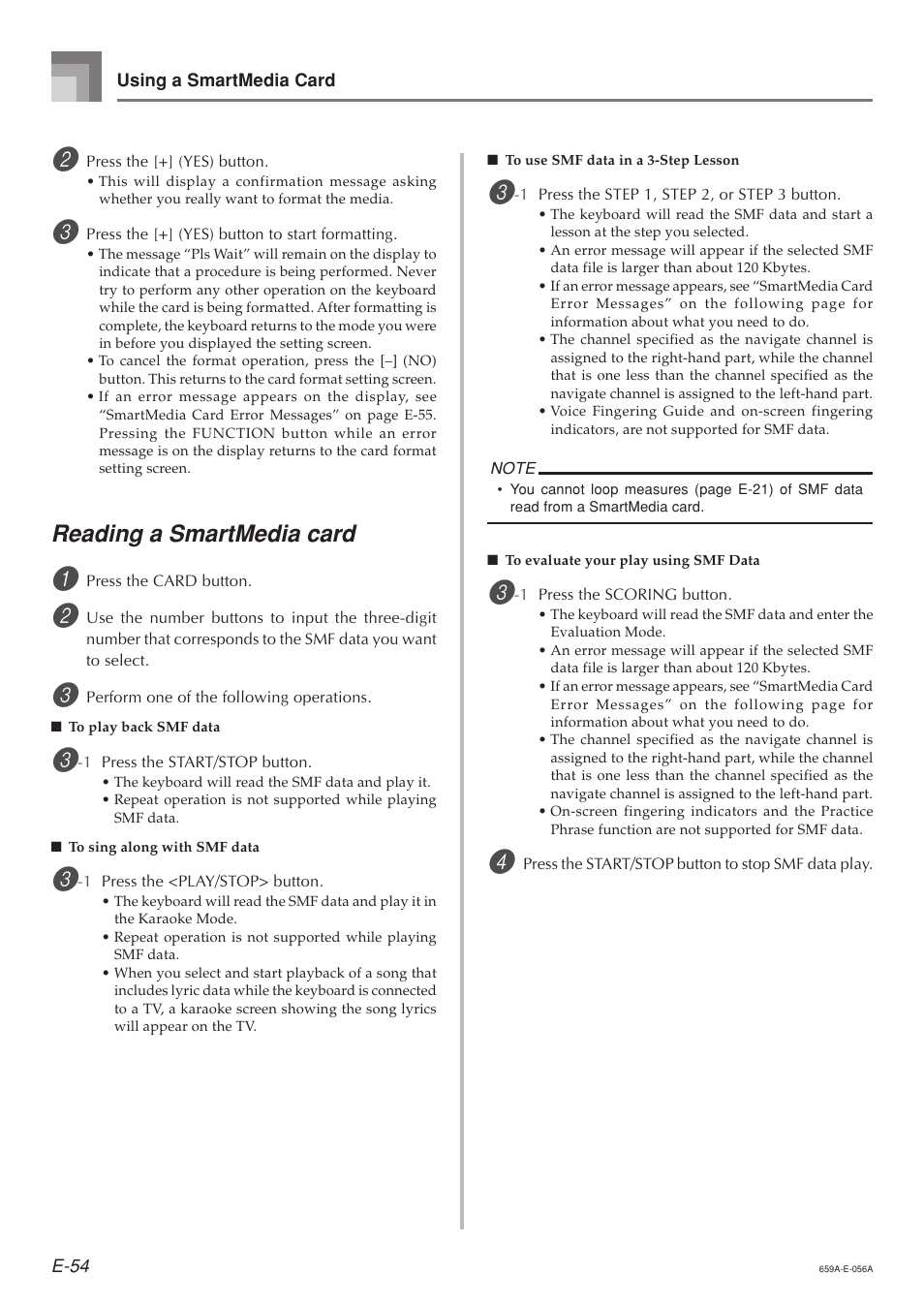 Using a SmartMedia Card

2 Press the [+] (YES) button.
• This will display a confirmation message asking whether you really want to format the media.

3 Press the [+] (YES) button to start formatting.
• The message "Pls Wait" will remain on the display to indicate that a procedure is being performed. Never try to perform any other operation on the keyboard while the card is being formatted. After formatting is complete, the keyboard returns to the mode you were in before you displayed the setting screen.
• To cancel the format operation, press the [–] (NO) button. This returns to the card format setting screen.
• If an error message appears on the display, see "SmartMedia Card Error Messages" on page E-55. Pressing the FUNCTION button while an error message is on the display returns to the card format setting screen.

Reading a SmartMedia card

1 Press the CARD button.

2 Use the number buttons to input the three-digit number that corresponds to the SMF data you want to select.

3 Perform one of the following operations.

■ To play back SMF data

3-1 Press the START/STOP button.
• The keyboard will read the SMF data and play it.
• Repeat operation is not supported while playing SMF data.

■ To sing along with SMF data

3-1 Press the <PLAY/STOP> button.
• The keyboard will read the SMF data and play it in the Karaoke Mode.
• Repeat operation is not supported while playing SMF data.
• When you select and start playback of a song that includes lyric data while the keyboard is connected to a TV, a karaoke screen showing the song lyrics will appear on the TV.

■ To use SMF data in a 3-Step Lesson

3-1 Press the STEP 1, STEP 2, or STEP 3 button.
• The keyboard will read the SMF data and start a lesson at the step you selected.
• An error message will appear if the selected SMF data file is larger than about 120 Kbytes.
• If an error message appears, see "SmartMedia Card Error Messages" on the following page for information about what you need to do.
• The channel specified as the navigate channel is assigned to the right-hand part, while the channel that is one less than the channel specified as the navigate channel is assigned to the left-hand part.
• Voice Fingering Guide and on-screen fingering indicators, are not supported for SMF data.

NOTE
• You cannot loop measures (page E-21) of SMF data read from a SmartMedia card.

■ To evaluate your play using SMF Data

3-1 Press the SCORING button.
• The keyboard will read the SMF data and enter the Evaluation Mode.
• An error message will appear if the selected SMF data file is larger than about 120 Kbytes.
• If an error message appears, see "SmartMedia Card Error Messages" on the following page for information about what you need to do.
• The channel specified as the navigate channel is assigned to the right-hand part, while the channel that is one less than the channel specified as the navigate channel is assigned to the left-hand part.
• On-screen fingering indicators and the Practice Phrase function are not supported for SMF data.

4 Press the START/STOP button to stop SMF data play.

E-54

659A-E-056A